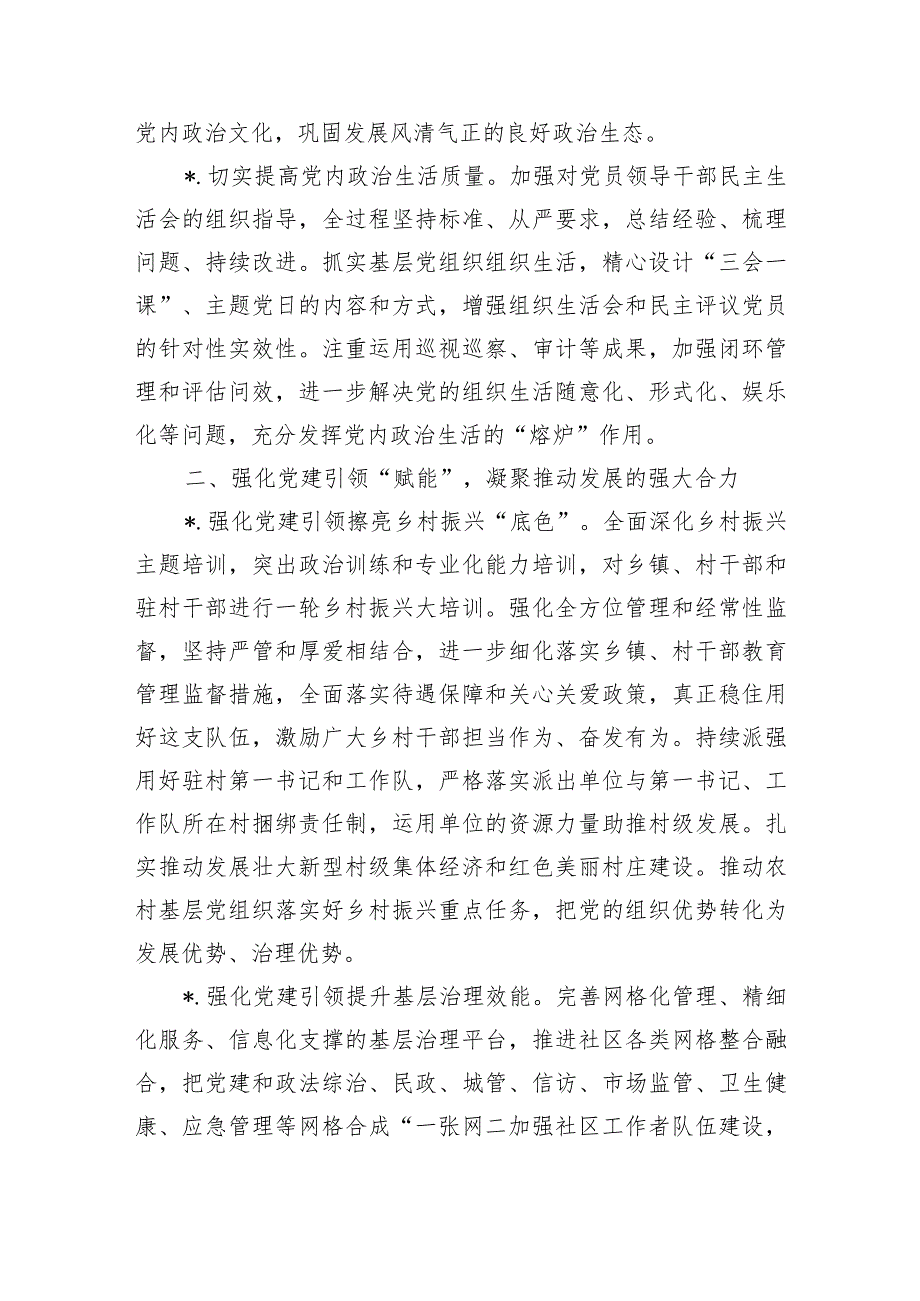 党内政治文化，巩固发展风清气正的良好政治生态。

*.切实提高党内政治生活质量。加强对党员领导干部民主生活会的组织指导，全过程坚持标准、从严要求，总结经验、梳理问题、持续改进。抓实基层党组织组织生活，精心设计“三会一课”、主题党日的内容和方式，增强组织生活会和民主评议党员的针对性实效性。注重运用巡视巡察、审计等成果，加强闭环管理和评估问效，进一步解决党的组织生活随意化、形式化、娱乐化等问题，充分发挥党内政治生活的“熔炉”作用。

二、强化党建引领“赋能”，凝聚推动发展的强大合力

*.强化党建引领擦亮乡村振兴“底色”。全面深化乡村振兴主题培训，突出政治训练和专业化能力培训，对乡镇、村干部和驻村干部进行一轮乡村振兴大培训。强化全方位管理和经常性监督，坚持严管和厚爱相结合，进一步细化落实乡镇、村干部教育管理监督措施，全面落实待遇保障和关心关爱政策，真正稳住用好这支队伍，激励广大乡村干部担当作为、奋发有为。持续派强用好驻村第一书记和工作队，严格落实派出单位与第一书记、工作队所在村捆绑责任制，运用单位的资源力量助推村级发展。扎实推动发展壮大新型村级集体经济和红色美丽村庄建设。推动农村基层党组织落实好乡村振兴重点任务，把党的组织优势转化为发展优势、治理优势。

*.强化党建引领提升基层治理效能。完善网格化管理、精细化服务、信息化支撑的基层治理平台，推进社区各类网格整合融合，把党建和政法综治、民政、城管、信访、市场监管、卫生健康、应急管理等网格合成“一张网二加强社区工作者队伍建设，